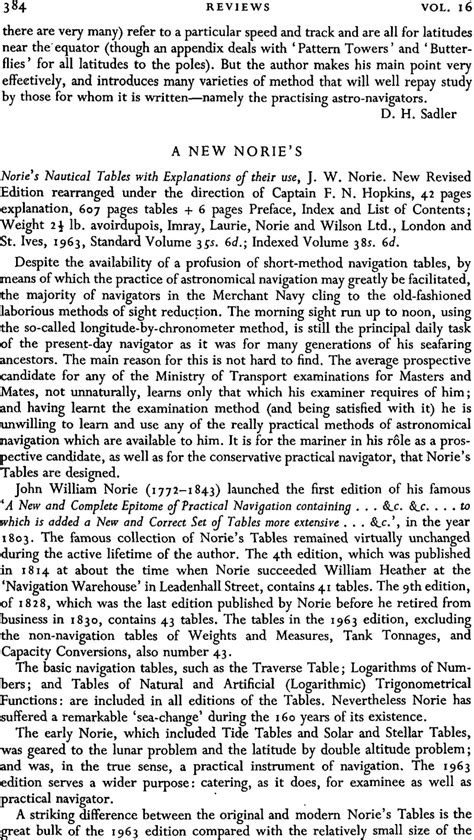 384 REVIEWS VOL. 16

there are very many) refer to a particular speed and track and are all for latitudes near the equator (though an appendix deals with 'Pattern Towers' and 'Butterflies' for all latitudes to the poles). But the author makes his main point very effectively, and introduces many varieties of method that will well repay study by those for whom it is written—namely the practising astro-navigators.

D. H. Sadler

A NEW NORIE'S

Norie's Nautical Tables with Explanations of their use, J. W. Norie. New Revised Edition rearranged under the direction of Captain F. N. Hopkins, 42 pages explanation, 607 pages tables + 6 pages Preface, Index and List of Contents; Weight $2\frac{1}{4}$ lb. avoirdupois, Imray, Laurie, Norie and Wilson Ltd., London and St. Ives, 1963, Standard Volume 35s. 6d.; Indexed Volume 38s. 6d.

Despite the availability of a profusion of short-method navigation tables, by means of which the practice of astronomical navigation may greatly be facilitated, the majority of navigators in the Merchant Navy cling to the old-fashioned laborious methods of sight reduction. The morning sight run up to noon, using the so-called longitude-by-chronometer method, is still the principal daily task of the present-day navigator as it was for many generations of his seafaring ancestors. The main reason for this is not hard to find. The average prospective candidate for any of the Ministry of Transport examinations for Masters and Mates, not unnaturally, learns only that which his examiner requires of him; and having learnt the examination method (and being satisfied with it) he is unwilling to learn and use any of the really practical methods of astronomical navigation which are available to him. It is for the mariner in his rôle as a prospective candidate, as well as for the conservative practical navigator, that Norie's Tables are designed.

John William Norie (1772–1843) launched the first edition of his famous 'A New and Complete Epitome of Practical Navigation containing . . . &c. &c. . . . to which is added a New and Correct Set of Tables more extensive . . . &c.', in the year 1803. The famous collection of Norie's Tables remained virtually unchanged during the active lifetime of the author. The 4th edition, which was published in 1814 at about the time when Norie succeeded William Heather at the 'Navigation Warehouse' in Leadenhall Street, contains 41 tables. The 9th edition, of 1828, which was the last edition published by Norie before he retired from business in 1830, contains 43 tables. The tables in the 1963 edition, excluding the non-navigation tables of Weights and Measures, Tank Tonnages, and Capacity Conversions, also number 43.

The basic navigation tables, such as the Traverse Table; Logarithms of Numbers; and Tables of Natural and Artificial (Logarithmic) Trigonometrical Functions: are included in all editions of the Tables. Nevertheless Norie has suffered a remarkable 'sea-change' during the 160 years of its existence.

The early Norie, which included Tide Tables and Solar and Stellar Tables, was geared to the lunar problem and the latitude by double altitude problem; and was, in the true sense, a practical instrument of navigation. The 1963 edition serves a wider purpose: catering, as it does, for examinee as well as practical navigator.

A striking difference between the original and modern Norie's Tables is the great bulk of the 1963 edition compared with the relatively small size of the